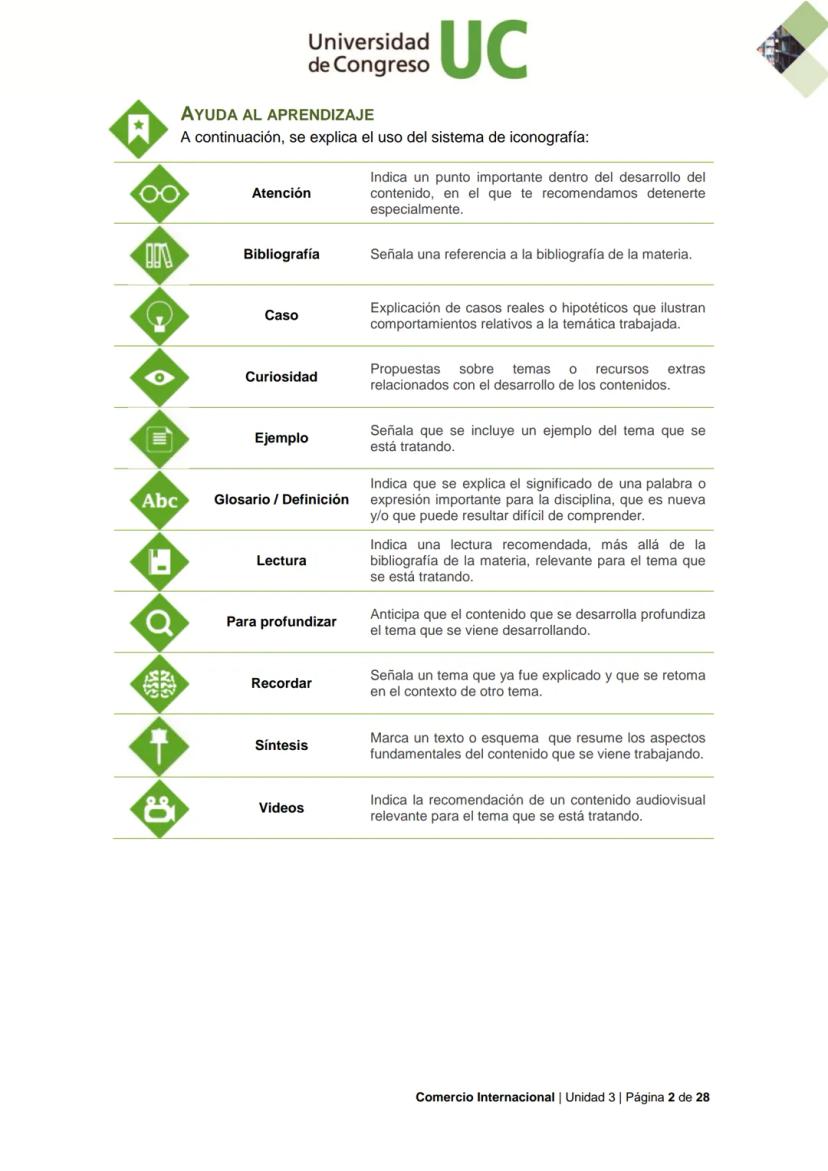 Universidad de Congreso UC

AYUDA AL APRENDIZAJE
A continuación, se explica el uso del sistema de iconografía:

| | | |
|---|---|---|
| | Atención | Indica un punto importante dentro del desarrollo del contenido, en el que te recomendamos detenerte especialmente. |
| | Bibliografía | Señala una referencia a la bibliografía de la materia. |
| | Caso | Explicación de casos reales o hipotéticos que ilustran comportamientos relativos a la temática trabajada. |
| | Curiosidad | Propuestas sobre temas o recursos extras relacionados con el desarrollo de los contenidos. |
| | Ejemplo | Señala que se incluye un ejemplo del tema que se está tratando. |
| Abc | Glosario / Definición | Indica que se explica el significado de una palabra o expresión importante para la disciplina, que es nueva y/o que puede resultar difícil de comprender. |
| | Lectura | Indica una lectura recomendada, más allá de la bibliografía de la materia, relevante para el tema que se está tratando. |
| | Para profundizar | Anticipa que el contenido que se desarrolla profundiza el tema que se viene desarrollando. |
| | Recordar | Señala un tema que ya fue explicado y que se retoma en el contexto de otro tema. |
| | Síntesis | Marca un texto o esquema que resume los aspectos fundamentales del contenido que se viene trabajando. |
| | Videos | Indica la recomendación de un contenido audiovisual relevante para el tema que se está tratando. |

Comercio Internacional | Unidad 3 | Página 2 de 28